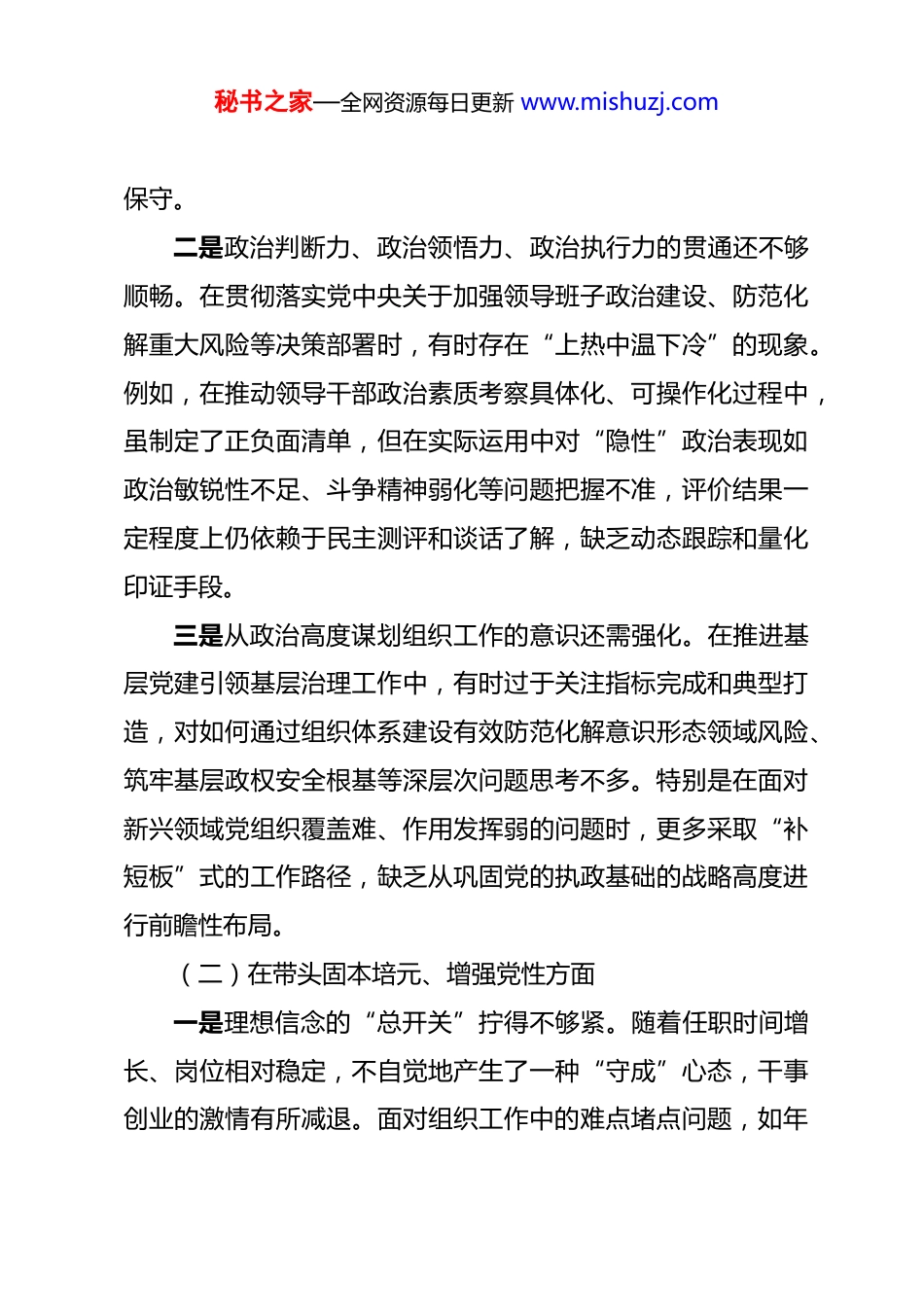 秘书之家—全网资源每日更新 www.mishuzj.com

保守。

二是政治判断力、政治领悟力、政治执行力的贯通还不够顺畅。在贯彻落实党中央关于加强领导班子政治建设、防范化解重大风险等决策部署时，有时存在“上热中温下冷”的现象。例如，在推动领导干部政治素质考察具体化、可操作化过程中，虽制定了正负面清单，但在实际运用中对“隐性”政治表现如政治敏锐性不足、斗争精神弱化等问题把握不准，评价结果一定程度上仍依赖于民主测评和谈话了解，缺乏动态跟踪和量化印证手段。

三是从政治高度谋划组织工作的意识还需强化。在推进基层党建引领基层治理工作中，有时过于关注指标完成和典型打造，对如何通过组织体系建设有效防范化解意识形态领域风险、筑牢基层政权安全根基等深层次问题思考不多。特别是在面对新兴领域党组织覆盖难、作用发挥弱的问题时，更多采取“补短板”式的工作路径，缺乏从巩固党的执政基础的战略高度进行前瞻性布局。

（二）在带头固本培元、增强党性方面

一是理想信念的“总开关”拧得不够紧。随着任职时间增长、岗位相对稳定，不自觉地产生了一种“守成”心态，干事创业的激情有所减退。面对组织工作中的难点堵点问题，如年